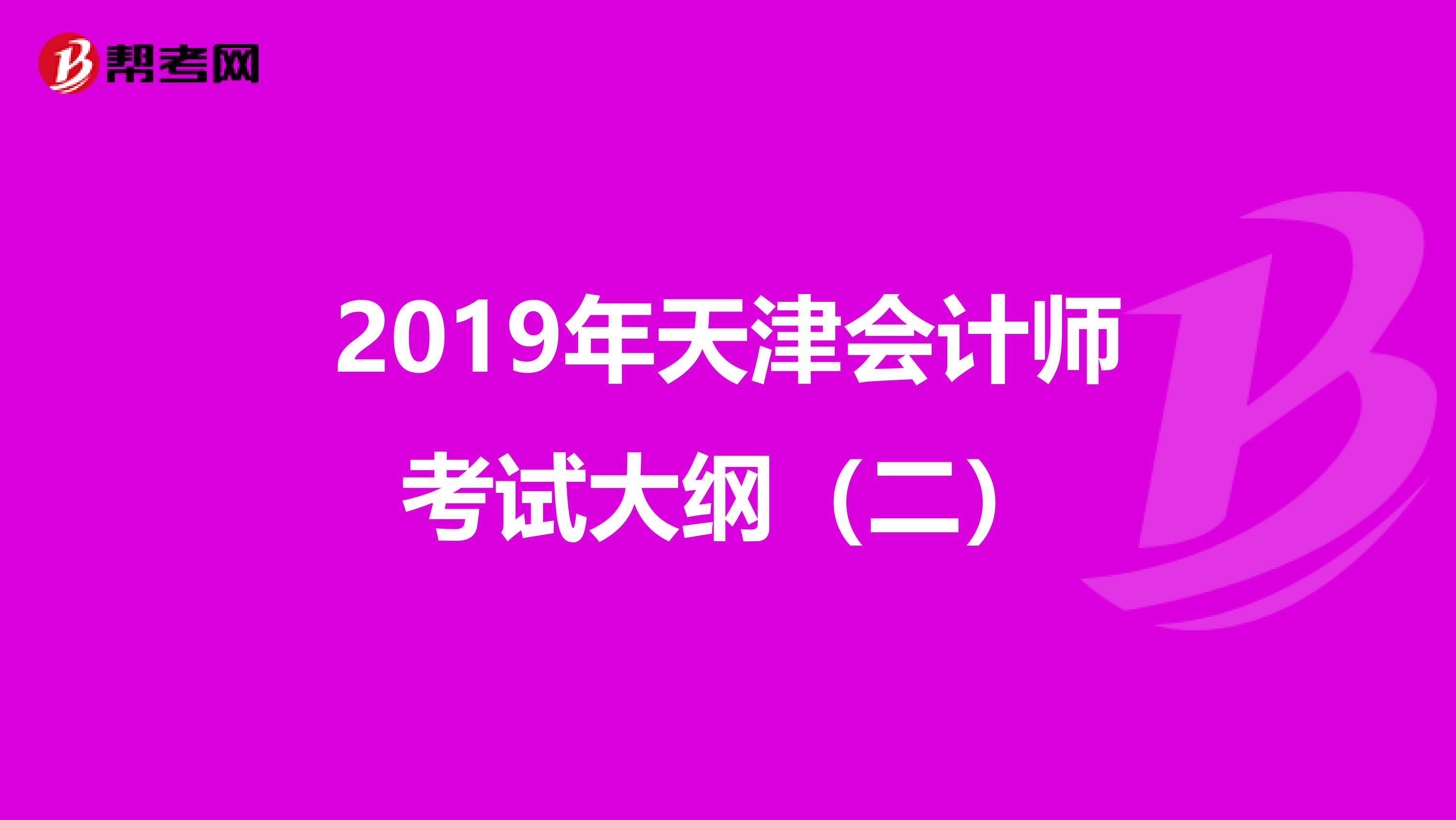 帮考网

2019年天津会计师考试大纲（二）